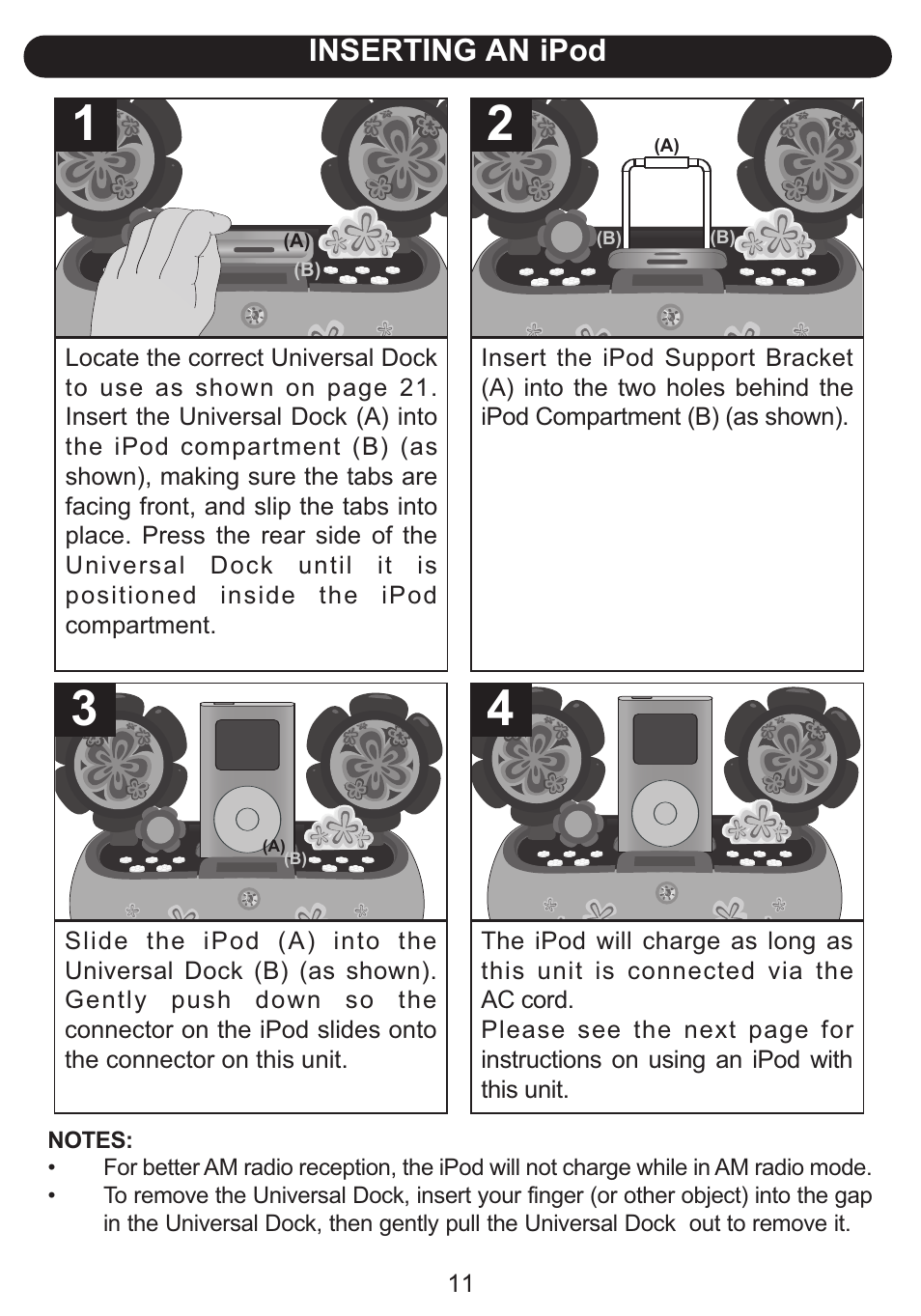 INSERTING AN iPod

1

(A)

(B)

Locate the correct Universal Dock to use as shown on page 21. Insert the Universal Dock (A) into the iPod compartment (B) (as shown), making sure the tabs are facing front, and slip the tabs into place. Press the rear side of the Universal Dock until it is positioned inside the iPod compartment.

2

(A)

(B)

(B)

Insert the iPod Support Bracket (A) into the two holes behind the iPod Compartment (B) (as shown).

3

(A)

(B)

Slide the iPod (A) into the Universal Dock (B) (as shown). Gently push down so the connector on the iPod slides onto the connector on this unit.

4

The iPod will charge as long as this unit is connected via the AC cord.
Please see the next page for instructions on using an iPod with this unit.

NOTES:
• For better AM radio reception, the iPod will not charge while in AM radio mode.
• To remove the Universal Dock, insert your finger (or other object) into the gap in the Universal Dock, then gently pull the Universal Dock out to remove it.

11